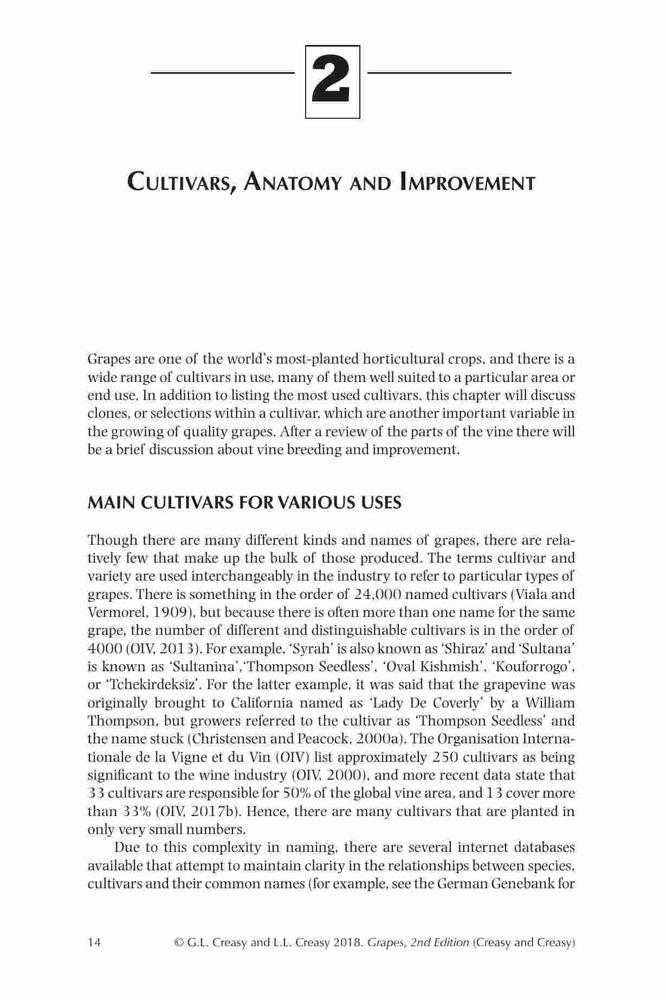 2

CULTIVARS, ANATOMY AND IMPROVEMENT

Grapes are one of the world's most-planted horticultural crops, and there is a wide range of cultivars in use, many of them well suited to a particular area or end use. In addition to listing the most used cultivars, this chapter will discuss clones, or selections within a cultivar, which are another important variable in the growing of quality grapes. After a review of the parts of the vine there will be a brief discussion about vine breeding and improvement.

MAIN CULTIVARS FOR VARIOUS USES

Though there are many different kinds and names of grapes, there are relatively few that make up the bulk of those produced. The terms cultivar and variety are used interchangeably in the industry to refer to particular types of grapes. There is something in the order of 24,000 named cultivars (Viala and Vermorel, 1909), but because there is often more than one name for the same grape, the number of different and distinguishable cultivars is in the order of 4000 (OIV, 2013). For example, 'Syrah' is also known as 'Shiraz' and 'Sultana' is known as 'Sultanina','Thompson Seedless', 'Oval Kishmish', 'Kouforrogo', or 'Tchekirdeksiz'. For the latter example, it was said that the grapevine was originally brought to California named as 'Lady De Coverly' by a William Thompson, but growers referred to the cultivar as 'Thompson Seedless' and the name stuck (Christensen and Peacock, 2000a). The Organisation Internationale de la Vigne et du Vin (OIV) list approximately 250 cultivars as being significant to the wine industry (OIV, 2000), and more recent data state that 33 cultivars are responsible for 50% of the global vine area, and 13 cover more than 33% (OIV, 2017b). Hence, there are many cultivars that are planted in only very small numbers.

Due to this complexity in naming, there are several internet databases available that attempt to maintain clarity in the relationships between species, cultivars and their common names (for example, see the German Genebank for

14 © G.L. Creasy and L.L. Creasy 2018. Grapes, 2nd Edition (Creasy and Creasy)